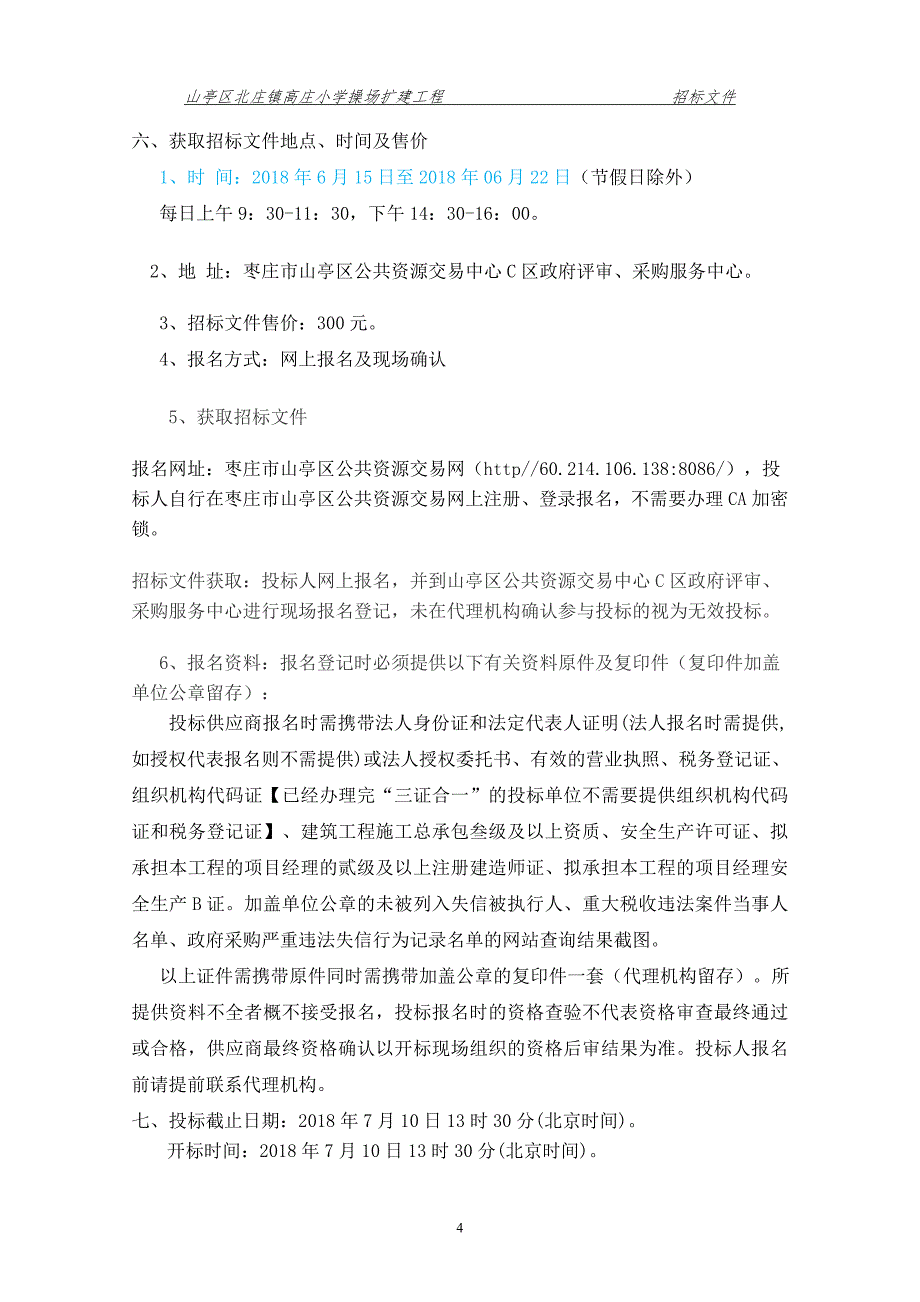 山亭区北庄镇高庄小学操场扩建工程　　　　　　　　　　招标文件

六、获取招标文件地点、时间及售价

1、时 间：2018 年 6 月 15 日至 2018 年 06 月 22 日（节假日除外）

每日上午 9：30-11：30，下午 14：30-16：00。

2、地 址：枣庄市山亭区公共资源交易中心 C 区政府评审、采购服务中心。

3、招标文件售价：300 元。

4、报名方式：网上报名及现场确认

5、获取招标文件

报名网址：枣庄市山亭区公共资源交易网（http//60.214.106.138:8086/），投标人自行在枣庄市山亭区公共资源交易网上注册、登录报名，不需要办理 CA 加密锁。

招标文件获取：投标人网上报名，并到山亭区公共资源交易中心 C 区政府评审、采购服务中心进行现场报名登记，未在代理机构确认参与投标的视为无效投标。

6、报名资料：报名登记时必须提供以下有关资料原件及复印件（复印件加盖单位公章留存）：

投标供应商报名时需携带法人身份证和法定代表人证明(法人报名时需提供，如授权代表报名则不需提供)或法人授权委托书、有效的营业执照、税务登记证、组织机构代码证【已经办理完“三证合一”的投标单位不需要提供组织机构代码证和税务登记证】、建筑工程施工总承包叁级及以上资质、安全生产许可证、拟承担本工程的项目经理的贰级及以上注册建造师证、拟承担本工程的项目经理安全生产 B 证。加盖单位公章的未被列入失信被执行人、重大税收违法案件当事人名单、政府采购严重违法失信行为记录名单的网站查询结果截图。

以上证件需携带原件同时需携带加盖公章的复印件一套（代理机构留存）。所提供资料不全者概不接受报名，投标报名时的资格查验不代表资格审查最终通过或合格，供应商最终资格确认以开标现场组织的资格后审结果为准。投标人报名前请提前联系代理机构。

七、投标截止日期：2018 年 7 月 10 日 13 时 30 分(北京时间)。

开标时间：2018 年 7 月 10 日 13 时 30 分(北京时间)。

4